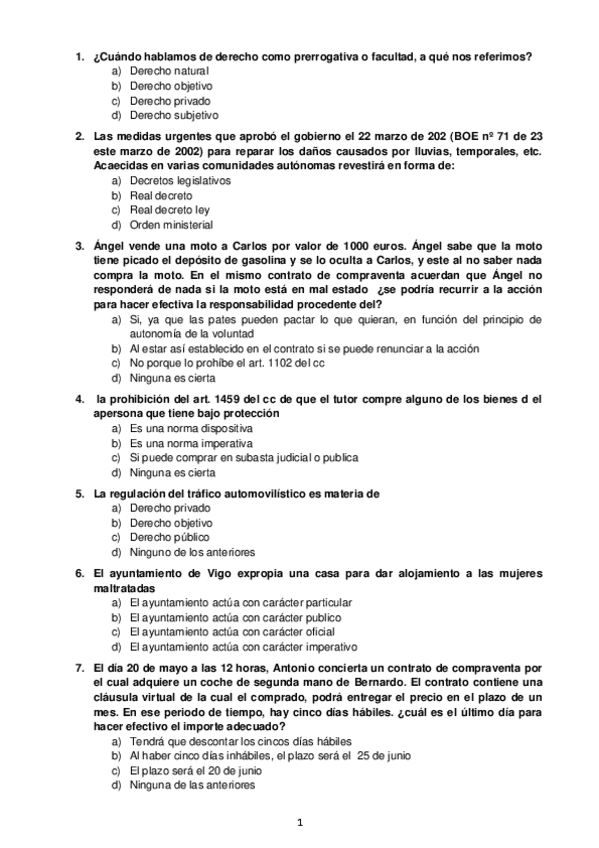 1. ¿Cuándo hablamos de derecho como prerrogativa o facultad, a qué nos referimos?
a) Derecho natural
b) Derecho objetivo
c) Derecho privado
d) Derecho subjetivo

2. Las medidas urgentes que aprobó el gobierno el 22 marzo de 202 (BOE nº 71 de 23 este marzo de 2002) para reparar los daños causados por lluvias, temporales, etc. Acaecidas en varias comunidades autónomas revestirá en forma de:
a) Decretos legislativos
b) Real decreto
c) Real decreto ley
d) Orden ministerial

3. Ángel vende una moto a Carlos por valor de 1000 euros. Ángel sabe que la moto tiene picado el depósito de gasolina y se lo oculta a Carlos, y este al no saber nada compra la moto. En el mismo contrato de compraventa acuerdan que Ángel no responderá de nada si la moto está en mal estado ¿se podría recurrir a la acción para hacer efectiva la responsabilidad procedente del?
a) Si, ya que las pates pueden pactar lo que quieran, en función del principio de autonomía de la voluntad
b) Al estar así establecido en el contrato si se puede renunciar a la acción
c) No porque lo prohíbe el art. 1102 del cc
d) Ninguna es cierta

4. la prohibición del art. 1459 del cc de que el tutor compre alguno de los bienes d el apersona que tiene bajo protección
a) Es una norma dispositiva
b) Es una norma imperativa
c) Si puede comprar en subasta judicial o publica
d) Ninguna es cierta

5. La regulación del tráfico automovilístico es materia de
a) Derecho privado
b) Derecho objetivo
c) Derecho público
d) Ninguno de los anteriores

6. El ayuntamiento de Vigo expropia una casa para dar alojamiento a las mujeres maltratadas
a) El ayuntamiento actúa con carácter particular
b) El ayuntamiento actúa con carácter publico
c) El ayuntamiento actúa con carácter oficial
d) El ayuntamiento actúa con carácter imperativo

7. El día 20 de mayo a las 12 horas, Antonio concierta un contrato de compraventa por el cual adquiere un coche de segunda mano de Bernardo. El contrato contiene una cláusula virtual de la cual el comprado, podrá entregar el precio en el plazo de un mes. En ese periodo de tiempo, hay cinco días hábiles. ¿cuál es el último día para hacer efectivo el importe adecuado?
a) Tendrá que descontar los cincos días hábiles
b) Al haber cinco días inhábiles, el plazo será el 25 de junio
c) El plazo será el 20 de junio
d) Ninguna de las anteriores

1